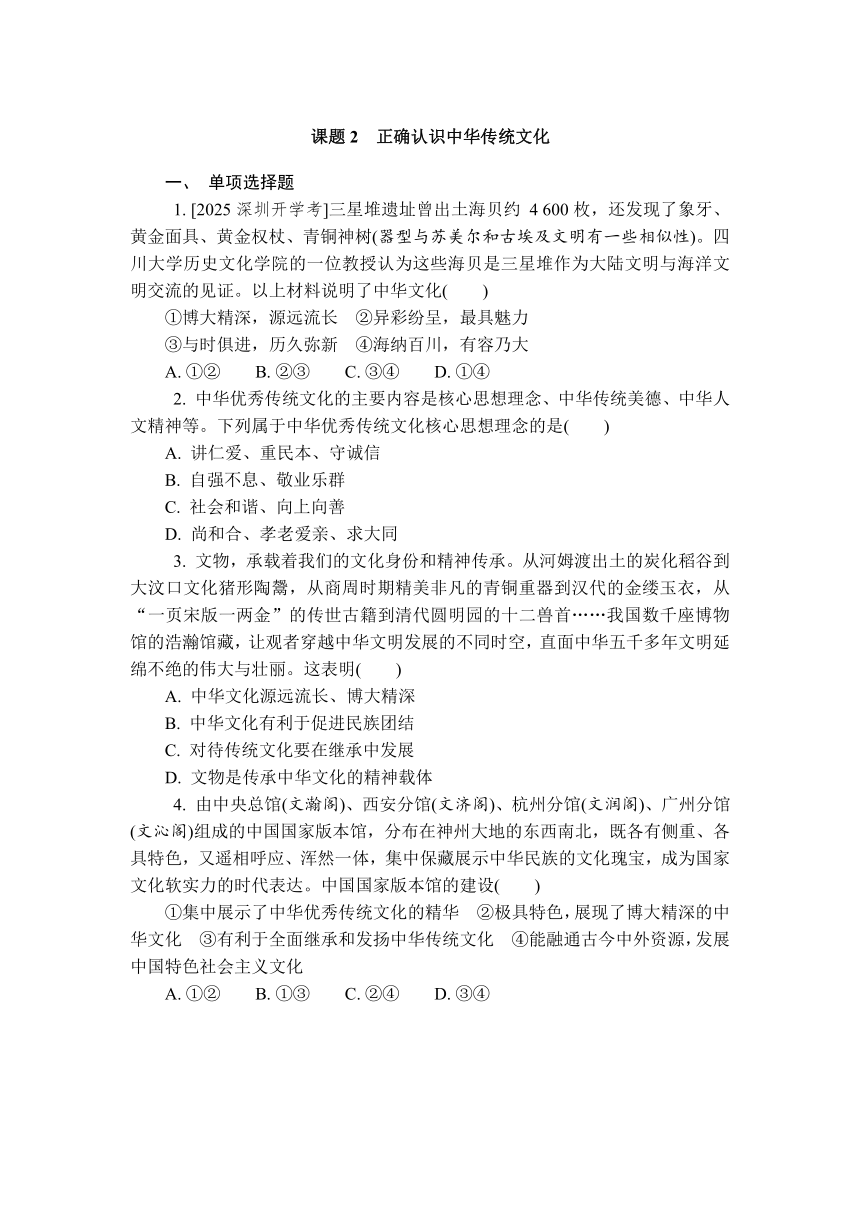 课题 2　正确认识中华传统文化

一、 单项选择题

1. [2025 深圳开学考]三星堆遗址曾出土海贝约 4 600 枚，还发现了象牙、黄金面具、黄金权杖、青铜神树(器型与苏美尔和古埃及文明有一些相似性)。四川大学历史文化学院的一位教授认为这些海贝是三星堆作为大陆文明与海洋文明交流的见证。以上材料说明了中华文化(　　)

①博大精深，源远流长　②异彩纷呈，最具魅力

③与时俱进，历久弥新　④海纳百川，有容乃大

A. ①②　　B. ②③　　C. ③④　　D. ①④

2. 中华优秀传统文化的主要内容是核心思想理念、中华传统美德、中华人文精神等。下列属于中华优秀传统文化核心思想理念的是(　　)

A. 讲仁爱、重民本、守诚信

B. 自强不息、敬业乐群

C. 社会和谐、向上向善

D. 尚和合、孝老爱亲、求大同

3. 文物，承载着我们的文化身份和精神传承。从河姆渡出土的炭化稻谷到大汶口文化猪形陶鬶，从商周时期精美非凡的青铜重器到汉代的金缕玉衣，从“一页宋版一两金”的传世古籍到清代圆明园的十二兽首……我国数千座博物馆的浩瀚馆藏，让观者穿越中华文明发展的不同时空，直面中华五千多年文明延绵不绝的伟大与壮丽。这表明(　　)

A. 中华文化源远流长、博大精深

B. 中华文化有利于促进民族团结

C. 对待传统文化要在继承中发展

D. 文物是传承中华文化的精神载体

4. 由中央总馆(文瀚阁)、西安分馆(文济阁)、杭州分馆(文润阁)、广州分馆(文沁阁)组成的中国国家版本馆，分布在神州大地的东西南北，既各有侧重、各具特色，又遥相呼应、浑然一体，集中保藏展示中华民族的文化瑰宝，成为国家文化软实力的时代表达。中国国家版本馆的建设(　　)

①集中展示了中华优秀传统文化的精华　②极具特色，展现了博大精深的中华文化　③有利于全面继承和发扬中华传统文化　④能融通古今中外资源，发展中国特色社会主义文化

A. ①②　　B. ①③　　C. ②④　　D. ③④